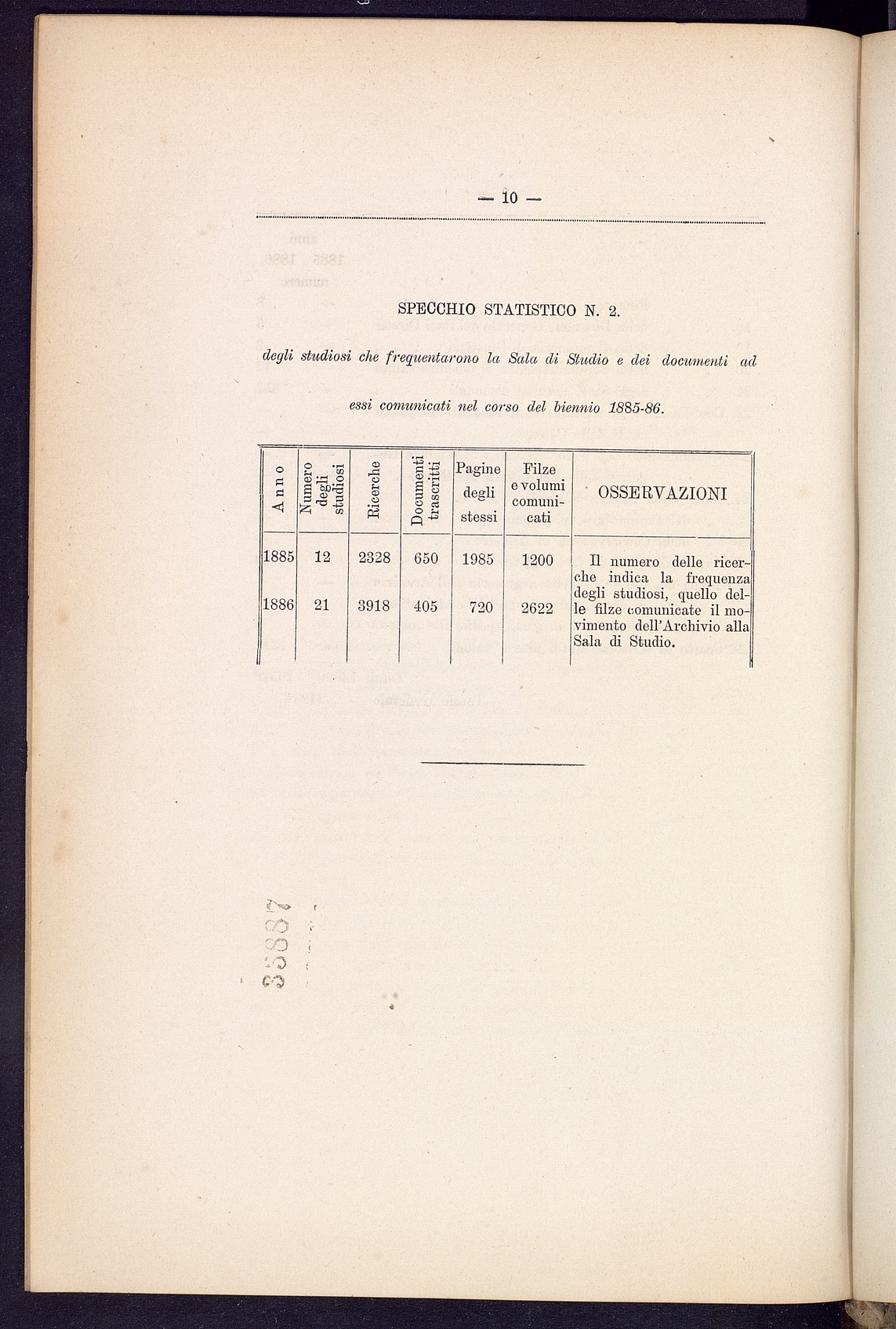 — 10 —

SPECCHIO STATISTICO N. 2.

degli studiosi che frequentarono la Sala di Studio e dei documenti ad essi comunicati nel corso del biennio 1885-86.

| Anno | Numero degli studiosi | Ricerche | Documenti trascritti | Pagine degli stessi | Filze e volumi comunicati | OSSERVAZIONI |
|---|---|---|---|---|---|---|
| 1885 | 12 | 2328 | 650 | 1985 | 1200 | Il numero delle ricerche indica la frequenza degli studiosi, quello delle filze comunicate il movimento dell'Archivio alla Sala di Studio. |
| 1886 | 21 | 3918 | 405 | 720 | 2622 | |

33887